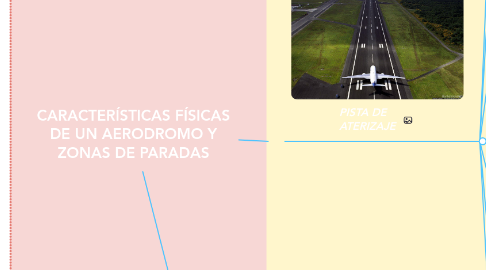 CARACTERÍSTICAS FÍSICAS DE UN AERODROMO Y ZONAS DE PARADAS

PISTA DE ATERIZAJE